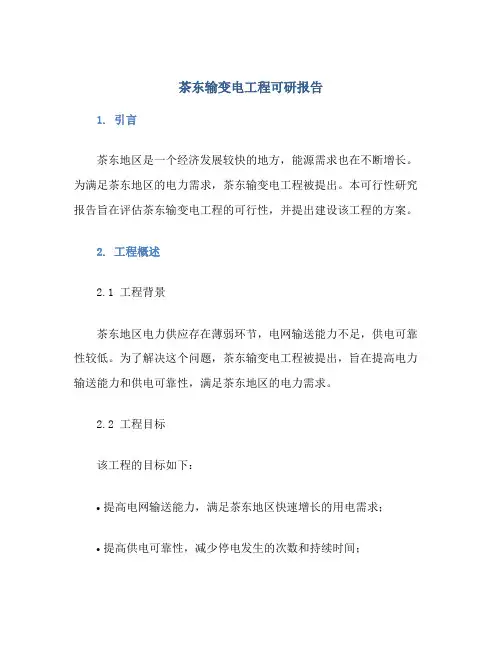 茶东输变电工程可研报告

1. 引言

茶东地区是一个经济发展较快的地方，能源需求也在不断增长。为满足茶东地区的电力需求，茶东输变电工程被提出。本可行性研究报告旨在评估茶东输变电工程的可行性，并提出建设该工程的方案。

2. 工程概述

2.1 工程背景

茶东地区电力供应存在薄弱环节，电网输送能力不足，供电可靠性较低。为了解决这个问题，茶东输变电工程被提出，旨在提高电力输送能力和供电可靠性，满足茶东地区的电力需求。

2.2 工程目标

该工程的目标如下：

• 提高电网输送能力，满足茶东地区快速增长的用电需求；

• 提高供电可靠性，减少停电发生的次数和持续时间；